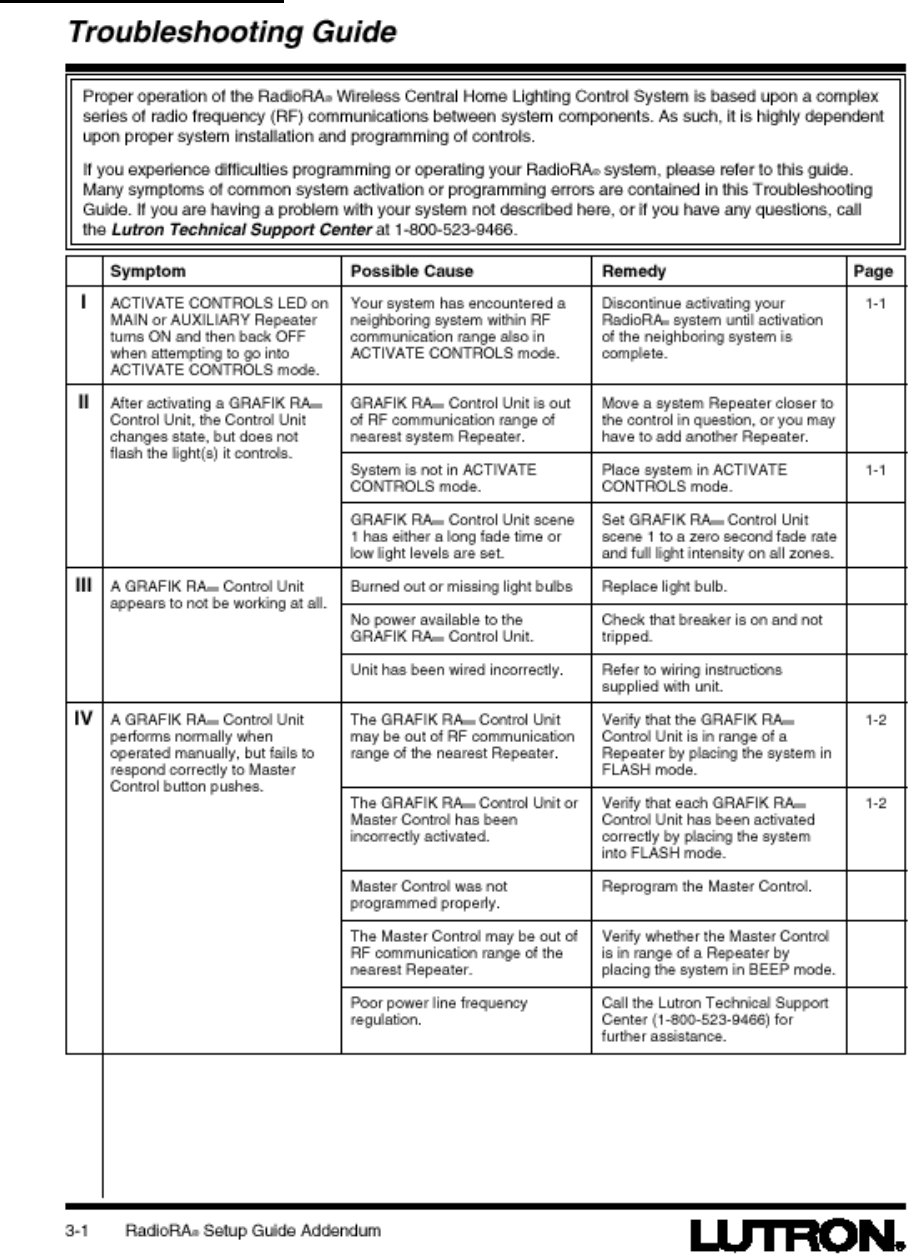 Troubleshooting Guide

Proper operation of the RadioRA® Wireless Central Home Lighting Control System is based upon a complex series of radio frequency (RF) communications between system components. As such, it is highly dependent upon proper system installation and programming of controls.

If you experience difficulties programming or operating your RadioRA® system, please refer to this guide. Many symptoms of common system activation or programming errors are contained in this Troubleshooting Guide. If you are having a problem with your system not described here, or if you have any questions, call the Lutron Technical Support Center at 1-800-523-9466.

| | Symptom | Possible Cause | Remedy | Page |
|---|---|---|---|---|
| I | ACTIVATE CONTROLS LED on MAIN or AUXILIARY Repeater turns ON and then back OFF when attempting to go into ACTIVATE CONTROLS mode. | Your system has encountered a neighboring system within RF communication range also in ACTIVATE CONTROLS mode. | Discontinue activating your RadioRA® system until activation of the neighboring system is complete. | 1-1 |
| II | After activating a GRAFIK RA™ Control Unit, the Control Unit changes state, but does not flash the light(s) it controls. | GRAFIK RA™ Control Unit is out of RF communication range of nearest system Repeater. | Move a system Repeater closer to the control in question, or you may have to add another Repeater. | |
| | | System is not in ACTIVATE CONTROLS mode. | Place system in ACTIVATE CONTROLS mode. | 1-1 |
| | | GRAFIK RA™ Control Unit scene 1 has either a long fade time or low light levels are set. | Set GRAFIK RA™ Control Unit scene 1 to a zero second fade rate and full light intensity on all zones. | |
| III | A GRAFIK RA™ Control Unit appears to not be working at all. | Burned out or missing light bulbs | Replace light bulb. | |
| | | No power available to the GRAFIK RA™ Control Unit. | Check that breaker is on and not tripped. | |
| | | Unit has been wired incorrectly. | Refer to wiring instructions supplied with unit. | |
| IV | A GRAFIK RA™ Control Unit performs normally when operated manually, but fails to respond correctly to Master Control button pushes. | The GRAFIK RA™ Control Unit may be out of RF communication range of the nearest Repeater. | Verify that the GRAFIK RA™ Control Unit is in range of a Repeater by placing the system in FLASH mode. | 1-2 |
| | | The GRAFIK RA™ Control Unit or Master Control has been incorrectly activated. | Verify that each GRAFIK RA™ Control Unit has been activated correctly by placing the system into FLASH mode. | 1-2 |
| | | Master Control was not programmed properly. | Reprogram the Master Control. | |
| | | The Master Control may be out of RF communication range of the nearest Repeater. | Verify whether the Master Control is in range of a Repeater by placing the system in BEEP mode. | |
| | | Poor power line frequency regulation. | Call the Lutron Technical Support Center (1-800-523-9466) for further assistance. | |

3-1 RadioRA® Setup Guide Addendum

LUTRON.